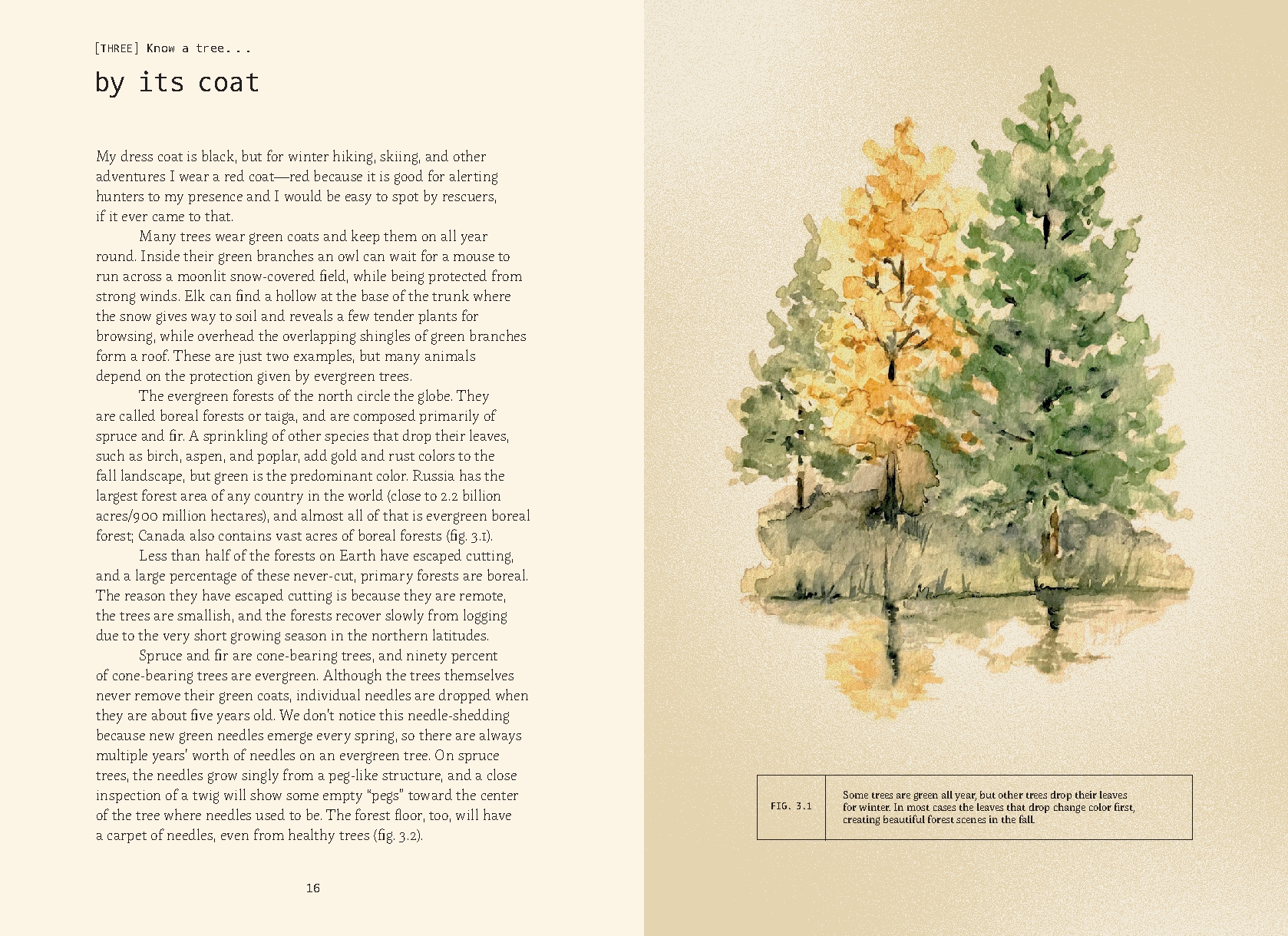 [THREE] Know a tree...

by its coat

My dress coat is black, but for winter hiking, skiing, and other adventures I wear a red coat—red because it is good for alerting hunters to my presence and I would be easy to spot by rescuers, if it ever came to that.

Many trees wear green coats and keep them on all year round. Inside their green branches an owl can wait for a mouse to run across a moonlit snow-covered field, while being protected from strong winds. Elk can find a hollow at the base of the trunk where the snow gives way to soil and reveals a few tender plants for browsing, while overhead the overlapping shingles of green branches form a roof. These are just two examples, but many animals depend on the protection given by evergreen trees.

The evergreen forests of the north circle the globe. They are called boreal forests or taiga, and are composed primarily of spruce and fir. A sprinkling of other species that drop their leaves, such as birch, aspen, and poplar, add gold and rust colors to the fall landscape, but green is the predominant color. Russia has the largest forest area of any country in the world (close to 2.2 billion acres/900 million hectares), and almost all of that is evergreen boreal forest; Canada also contains vast acres of boreal forests (fig. 3.1).

Less than half of the forests on Earth have escaped cutting, and a large percentage of these never-cut, primary forests are boreal. The reason they have escaped cutting is because they are remote, the trees are smallish, and the forests recover slowly from logging due to the very short growing season in the northern latitudes.

Spruce and fir are cone-bearing trees, and ninety percent of cone-bearing trees are evergreen. Although the trees themselves never remove their green coats, individual needles are dropped when they are about five years old. We don't notice this needle-shedding because new green needles emerge every spring, so there are always multiple years' worth of needles on an evergreen tree. On spruce trees, the needles grow singly from a peg-like structure, and a close inspection of a twig will show some empty "pegs" toward the center of the tree where needles used to be. The forest floor, too, will have a carpet of needles, even from healthy trees (fig. 3.2).

16

FIG. 3.1

Some trees are green all year, but other trees drop their leaves for winter. In most cases the leaves that drop change color first, creating beautiful forest scenes in the fall.